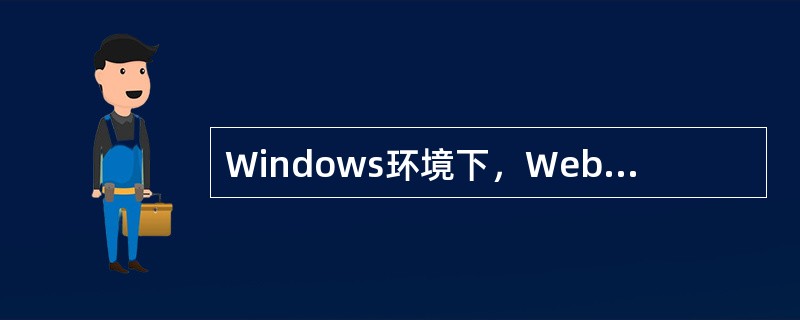 Windows环境下，Web...